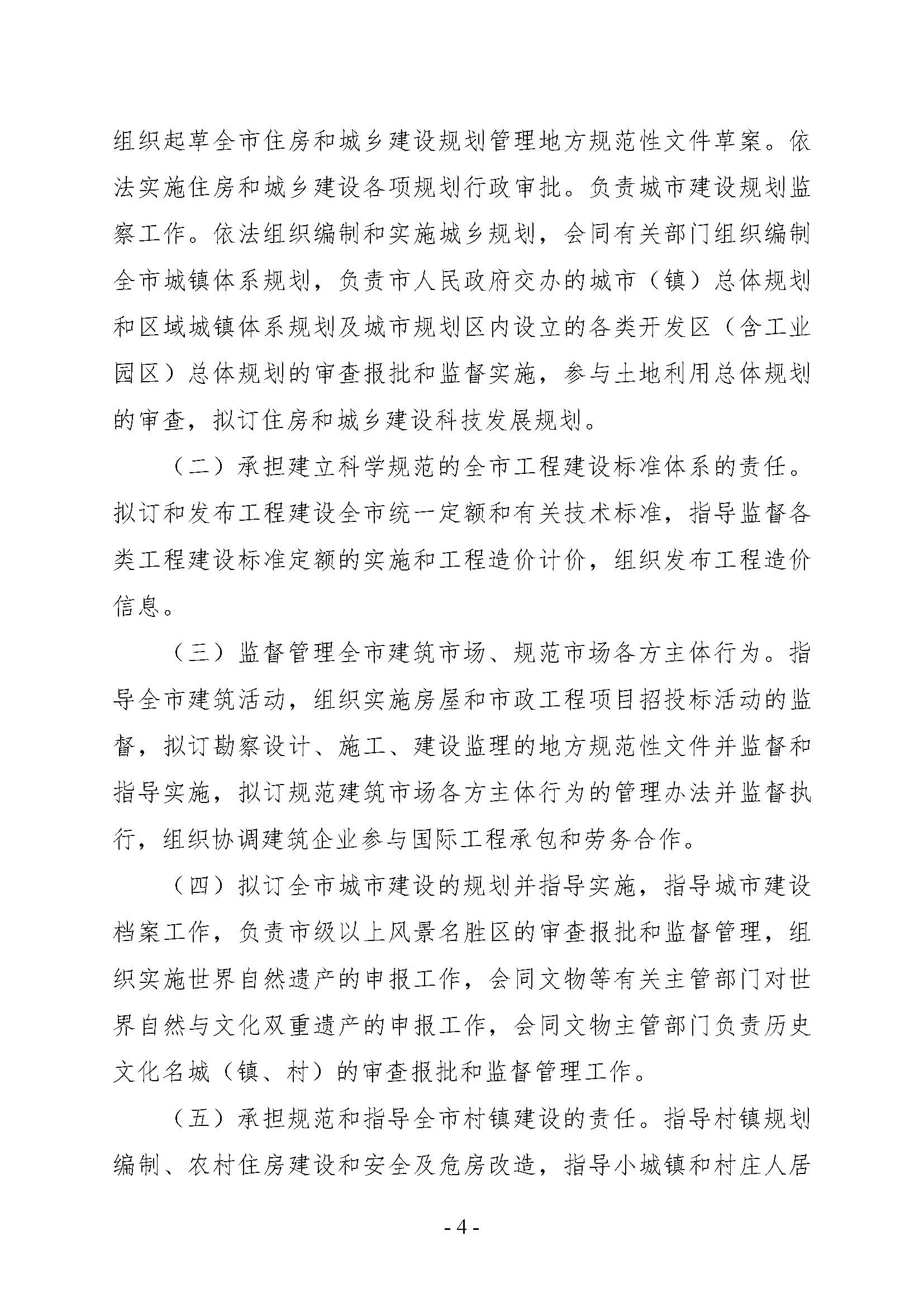 组织起草全市住房和城乡建设规划管理地方规范性文件草案。依法实施住房和城乡建设各项规划行政审批。负责城市建设规划监察工作。依法组织编制和实施城乡规划，会同有关部门组织编制全市城镇体系规划，负责市人民政府交办的城市（镇）总体规划和区域城镇体系规划及城市规划区内设立的各类开发区（含工业园区）总体规划的审查报批和监督实施，参与土地利用总体规划的审查，拟订住房和城乡建设科技发展规划。

（二）承担建立科学规范的全市工程建设标准体系的责任。拟订和发布工程建设全市统一定额和有关技术标准，指导监督各类工程建设标准定额的实施和工程造价计价，组织发布工程造价信息。

（三）监督管理全市建筑市场、规范市场各方主体行为。指导全市建筑活动，组织实施房屋和市政工程项目招投标活动的监督，拟订勘察设计、施工、建设监理的地方规范性文件并监督和指导实施，拟订规范建筑市场各方主体行为的管理办法并监督执行，组织协调建筑企业参与国际工程承包和劳务合作。

（四）拟订全市城市建设的规划并指导实施，指导城市建设档案工作，负责市级以上风景名胜区的审查报批和监督管理，组织实施世界自然遗产的申报工作，会同文物等有关主管部门对世界自然与文化双重遗产的申报工作，会同文物主管部门负责历史文化名城（镇、村）的审查报批和监督管理工作。

（五）承担规范和指导全市村镇建设的责任。指导村镇规划编制、农村住房建设和安全及危房改造，指导小城镇和村庄人居

- 4 -